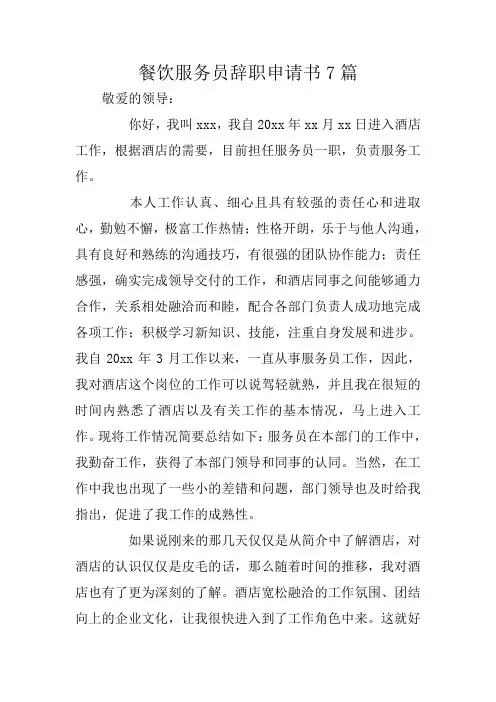 餐饮服务员辞职申请书7篇

敬爱的领导：

你好，我叫xxx，我自20xx年xx月xx日进入酒店工作，根据酒店的需要，目前担任服务员一职，负责服务工作。

本人工作认真、细心且具有较强的责任心和进取心，勤勉不懈，极富工作热情；性格开朗，乐于与他人沟通，具有良好和熟练的沟通技巧，有很强的团队协作能力；责任感强，确实完成领导交付的工作，和酒店同事之间能够通力合作，关系相处融洽而和睦，配合各部门负责人成功地完成各项工作；积极学习新知识、技能，注重自身发展和进步。我自20xx年3月工作以来，一直从事服务员工作，因此，我对酒店这个岗位的工作可以说驾轻就熟，并且我在很短的时间内熟悉了酒店以及有关工作的基本情况，马上进入工作。现将工作情况简要总结如下：服务员在本部门的工作中，我勤奋工作，获得了本部门领导和同事的认同。当然，在工作中我也出现了一些小的差错和问题，部门领导也及时给我指出，促进了我工作的成熟性。

如果说刚来的那几天仅仅是从简介中了解酒店，对酒店的认识仅仅是皮毛的话，那么随着时间的推移，我对酒店也有了更为深刻的了解。酒店宽松融洽的工作氛围、团结向上的企业文化，让我很快进入到了工作角色中来。这就好